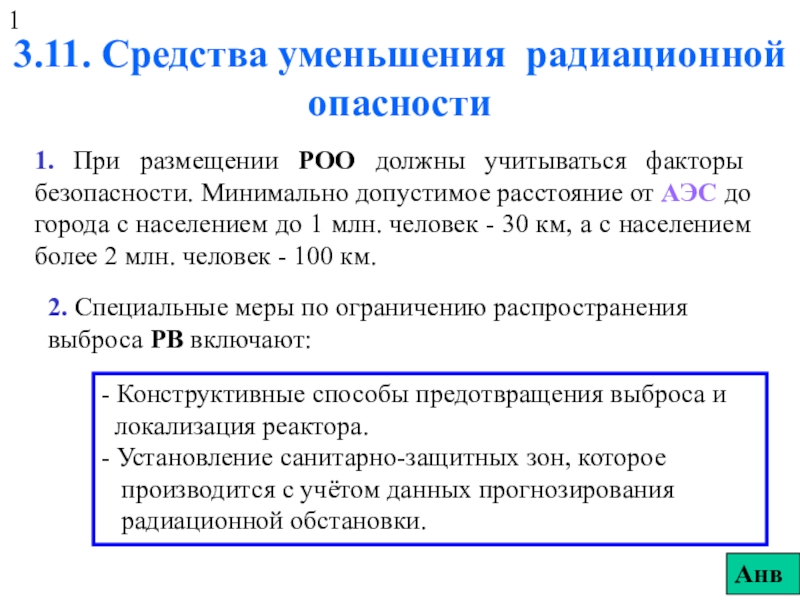 1

3.11. Средства уменьшения радиационной опасности

1. При размещении РОО должны учитываться факторы безопасности. Минимально допустимое расстояние от АЭС до города с населением до 1 млн. человек - 30 км, а с населением более 2 млн. человек - 100 км.

2. Специальные меры по ограничению распространения выброса РВ включают:

- Конструктивные способы предотвращения выброса и локализация реактора.
- Установление санитарно-защитных зон, которое производится с учётом данных прогнозирования радиационной обстановки.

Анв